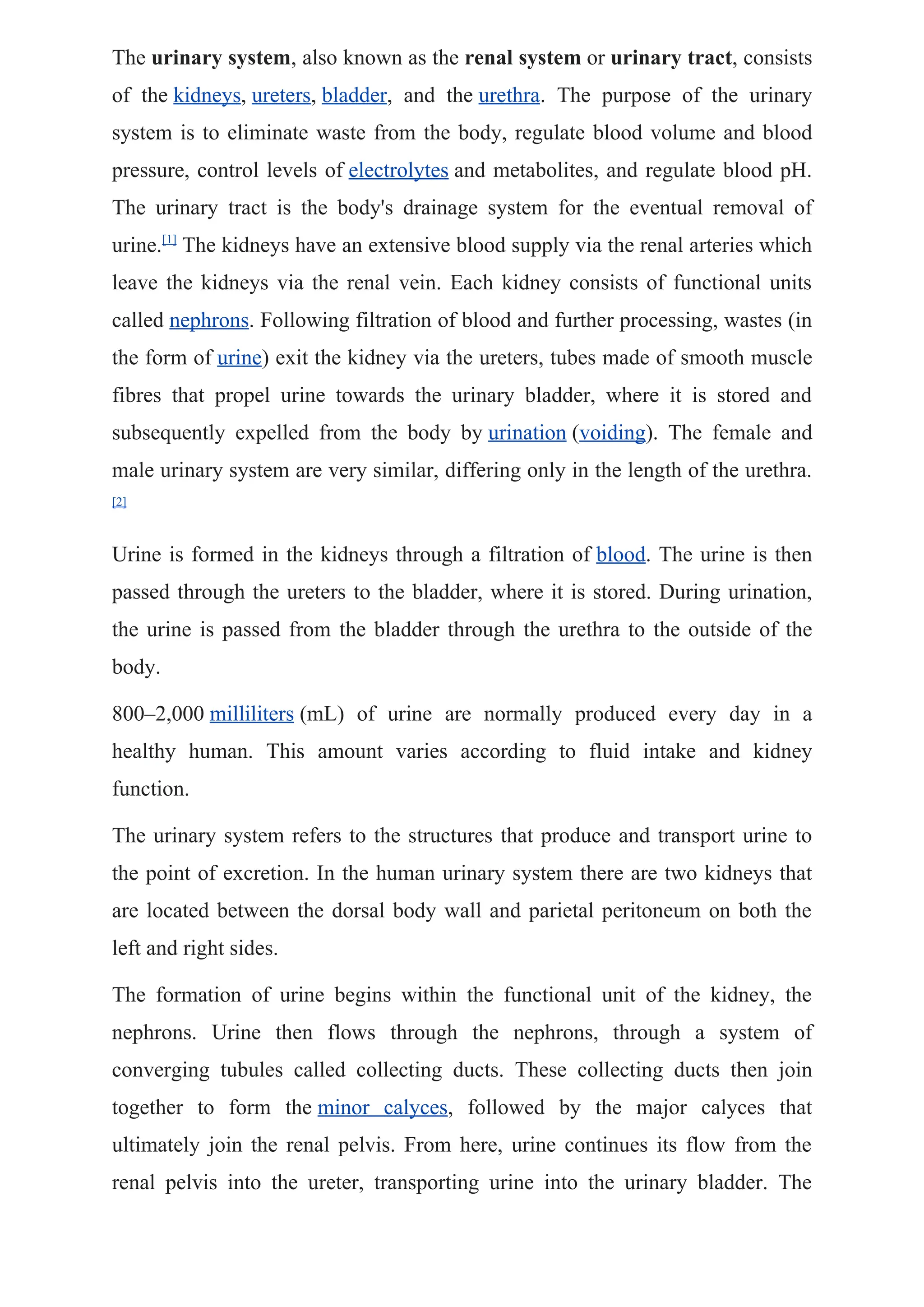 The urinary system, also known as the renal system or urinary tract, consists of the kidneys, ureters, bladder, and the urethra. The purpose of the urinary system is to eliminate waste from the body, regulate blood volume and blood pressure, control levels of electrolytes and metabolites, and regulate blood pH. The urinary tract is the body's drainage system for the eventual removal of urine.$^{[1]}$ The kidneys have an extensive blood supply via the renal arteries which leave the kidneys via the renal vein. Each kidney consists of functional units called nephrons. Following filtration of blood and further processing, wastes (in the form of urine) exit the kidney via the ureters, tubes made of smooth muscle fibres that propel urine towards the urinary bladder, where it is stored and subsequently expelled from the body by urination (voiding). The female and male urinary system are very similar, differing only in the length of the urethra.$^{[2]}$

Urine is formed in the kidneys through a filtration of blood. The urine is then passed through the ureters to the bladder, where it is stored. During urination, the urine is passed from the bladder through the urethra to the outside of the body.

800–2,000 milliliters (mL) of urine are normally produced every day in a healthy human. This amount varies according to fluid intake and kidney function.

The urinary system refers to the structures that produce and transport urine to the point of excretion. In the human urinary system there are two kidneys that are located between the dorsal body wall and parietal peritoneum on both the left and right sides.

The formation of urine begins within the functional unit of the kidney, the nephrons. Urine then flows through the nephrons, through a system of converging tubules called collecting ducts. These collecting ducts then join together to form the minor calyces, followed by the major calyces that ultimately join the renal pelvis. From here, urine continues its flow from the renal pelvis into the ureter, transporting urine into the urinary bladder. The